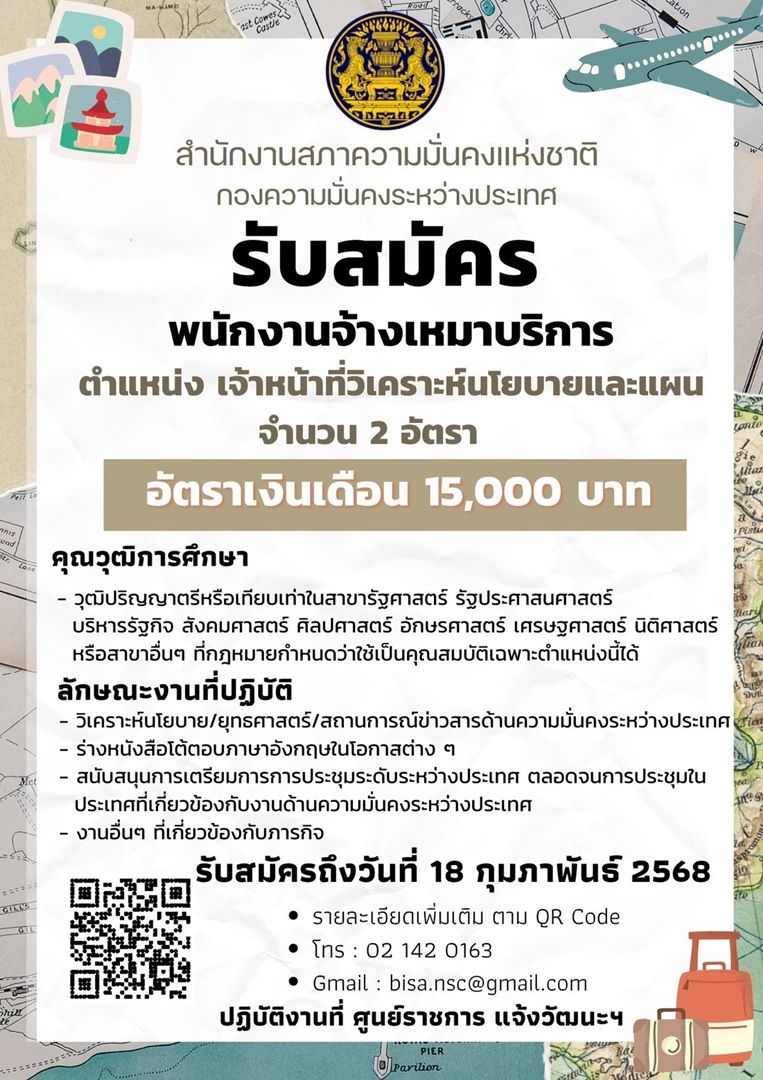 สำนักงานสภาความมั่นคงแห่งชาติ
กองความมั่นคงระหว่างประเทศ

รับสมัคร

พนักงานจ้างเหมาบริการ

ตำแหน่ง เจ้าหน้าที่วิเคราะห์นโยบายและแผน

จำนวน 2 อัตรา

อัตราเงินเดือน 15,000 บาท

คุณวุฒิการศึกษา

- วุฒิปริญญาตรีหรือเทียบเท่าในสาขารัฐศาสตร์ รัฐประศาสนศาสตร์ บริหารรัฐกิจ สังคมศาสตร์ ศิลปศาสตร์ อักษรศาสตร์ เศรษฐศาสตร์ นิติศาสตร์ หรือสาขาอื่นๆ ที่กฎหมายกำหนดว่าใช้เป็นคุณสมบัติเฉพาะตำแหน่งนี้ได้

ลักษณะงานที่ปฏิบัติ

- วิเคราะห์นโยบาย/ยุทธศาสตร์/สถานการณ์ข่าวสารด้านความมั่นคงระหว่างประเทศ
- ร่างหนังสือโต้ตอบภาษาอังกฤษในโอกาสต่าง ๆ
- สนับสนุนการเตรียมการการประชุมระดับระหว่างประเทศ ตลอดจนการประชุมในประเทศที่เกี่ยวข้องกับงานด้านความมั่นคงระหว่างประเทศ
- งานอื่นๆ ที่เกี่ยวข้องกับภารกิจ

รับสมัครถึงวันที่ 18 กุมภาพันธ์ 2568

• รายละเอียดเพิ่มเติม ตาม QR Code
• โทร : 02 142 0163
• Gmail : bisa.nsc@gmail.com

ปฏิบัติงานที่ ศูนย์ราชการ แจ้งวัฒนะฯ